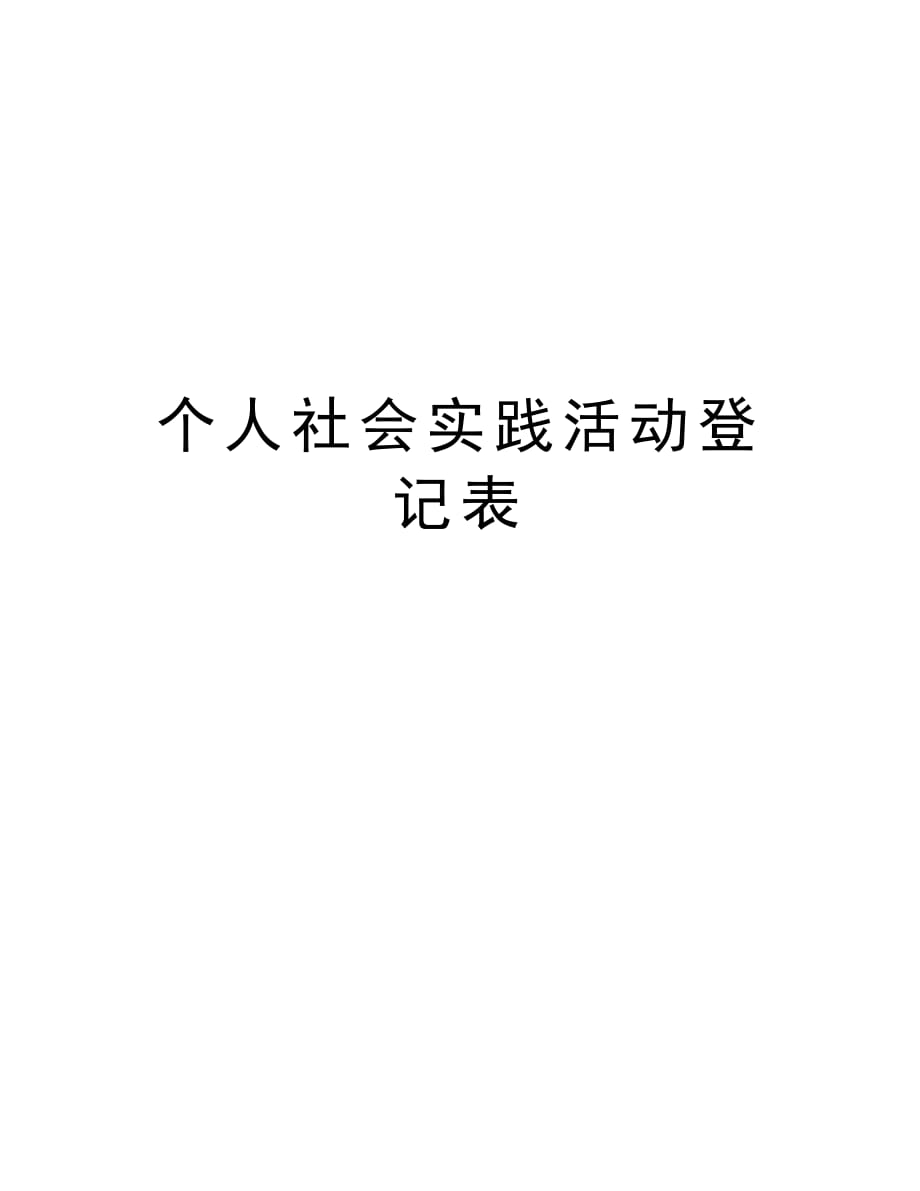 个人社会实践活动登记表